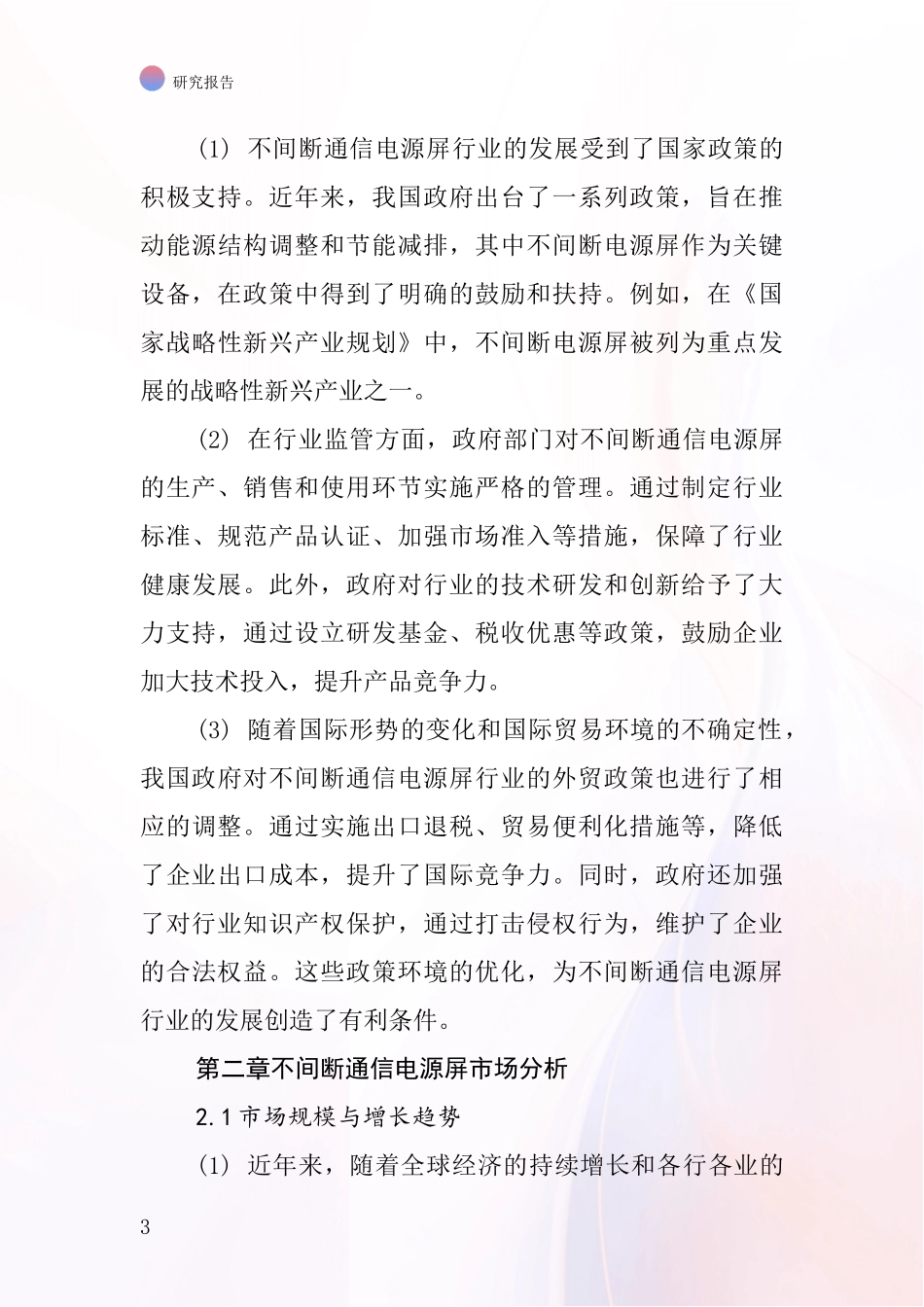 研究报告

(1) 不间断通信电源屏行业的发展受到了国家政策的积极支持。近年来，我国政府出台了一系列政策，旨在推动能源结构调整和节能减排，其中不间断电源屏作为关键设备，在政策中得到了明确的鼓励和扶持。例如，在《国家战略性新兴产业规划》中，不间断电源屏被列为重点发展的战略性新兴产业之一。

(2) 在行业监管方面，政府部门对不间断通信电源屏的生产、销售和使用环节实施严格的管理。通过制定行业标准、规范产品认证、加强市场准入等措施，保障了行业健康发展。此外，政府对行业的技术研发和创新给予了大力支持，通过设立研发基金、税收优惠等政策，鼓励企业加大技术投入，提升产品竞争力。

(3) 随着国际形势的变化和国际贸易环境的不确定性，我国政府对不间断通信电源屏行业的外贸政策也进行了相应的调整。通过实施出口退税、贸易便利化措施等，降低了企业出口成本，提升了国际竞争力。同时，政府还加强了对行业知识产权保护，通过打击侵权行为，维护了企业的合法权益。这些政策环境的优化，为不间断通信电源屏行业的发展创造了有利条件。

第二章不间断通信电源屏市场分析

2.1 市场规模与增长趋势

(1) 近年来，随着全球经济的持续增长和各行各业的

3